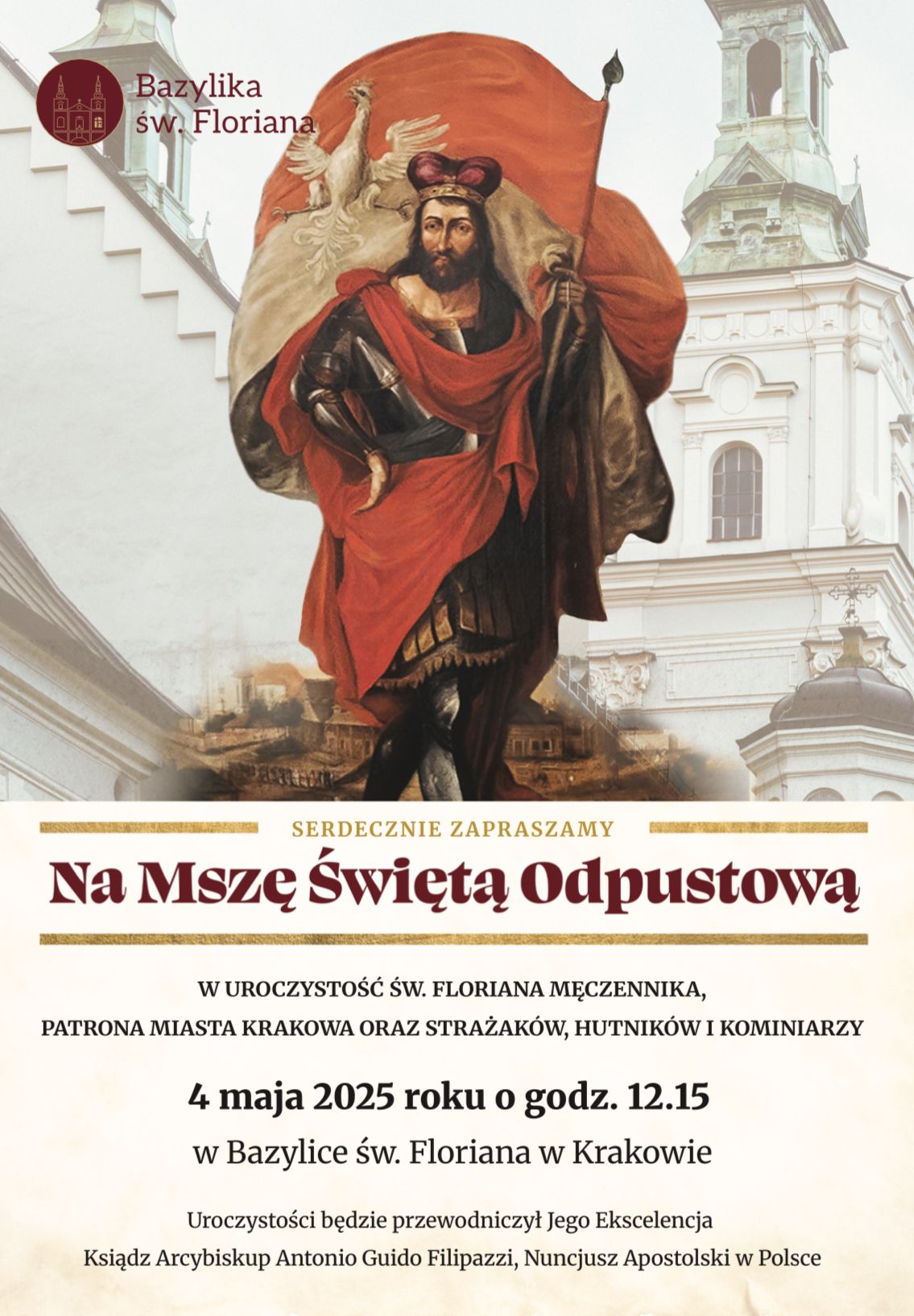 Bazylika
św. Floriana

SERDECZNIE ZAPRASZAMY

Na Mszę Świętą Odpustową

W UROCZYSTOŚĆ ŚW. FLORIANA MĘCZENNIKA,
PATRONA MIASTA KRAKOWA ORAZ STRAŻAKÓW, HUTNIKÓW I KOMINIARZY

4 maja 2025 roku o godz. 12.15

w Bazylice św. Floriana w Krakowie

Uroczystości będzie przewodniczył Jego Ekscelencja
Ksiądz Arcybiskup Antonio Guido Filipazzi, Nuncjusz Apostolski w Polsce